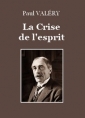 Paul VALÉRY

La Crise
de l'esprit